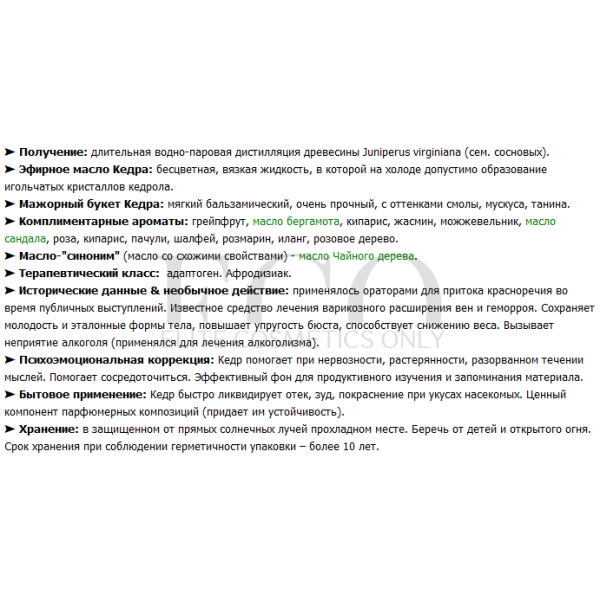 ➤ Получение: длительная водно-паровая дистилляция древесины Juniperus virginiana (сем. сосновых).

➤ Эфирное масло Кедра: бесцветная, вязкая жидкость, в которой на холоде допустимо образование игольчатых кристаллов кедрола.

➤ Мажорный букет Кедра: мягкий бальзамический, очень прочный, с оттенками смолы, мускуса, танина.

➤ Комплиментарные ароматы: грейпфрут, масло бергамота, кипарис, жасмин, можжевельник, масло сандала, роза, кипарис, пачули, шалфей, розмарин, иланг, розовое дерево.

➤ Масло-"синоним" (масло со схожими свойствами) - масло Чайного дерева.

➤ Терапевтический класс: адаптоген. Афродизиак.

➤ Исторические данные & необычное действие: применялось ораторами для притока красноречия во время публичных выступлений. Известное средство лечения варикозного расширения вен и геморроя. Сохраняет молодость и эталонные формы тела, повышает упругость бюста, способствует снижению веса. Вызывает неприятие алкоголя (применялся для лечения алкоголизма).

➤ Психоэмоциональная коррекция: Кедр помогает при нервозности, растерянности, разорванном течении мыслей. Помогает сосредоточиться. Эффективный фон для продуктивного изучения и запоминания материала.

➤ Бытовое применение: Кедр быстро ликвидирует отек, зуд, покраснение при укусах насекомых. Ценный компонент парфюмерных композиций (придает им устойчивость).

➤ Хранение: в защищенном от прямых солнечных лучей прохладном месте. Беречь от детей и открытого огня. Срок хранения при соблюдении герметичности упаковки – более 10 лет.

ECO
ELITE COSMETICS ONLY